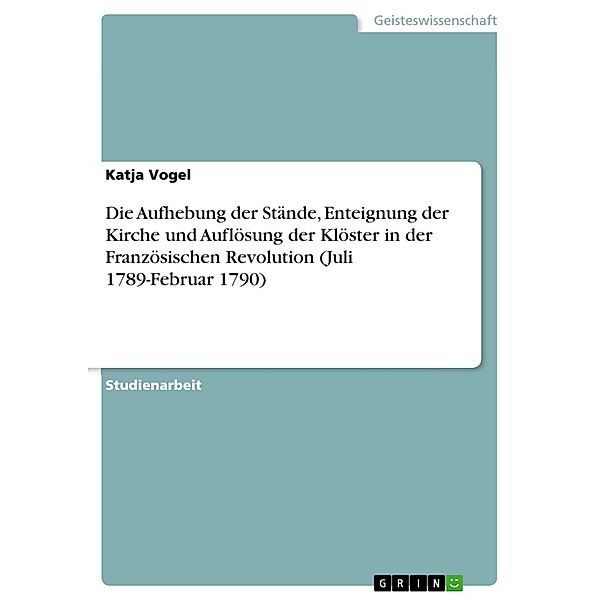 Geisteswissenschaft

Katja Vogel

Die Aufhebung der Stände, Enteignung der Kirche und Auflösung der Klöster in der Französischen Revolution (Juli 1789-Februar 1790)

Studienarbeit

GRIN